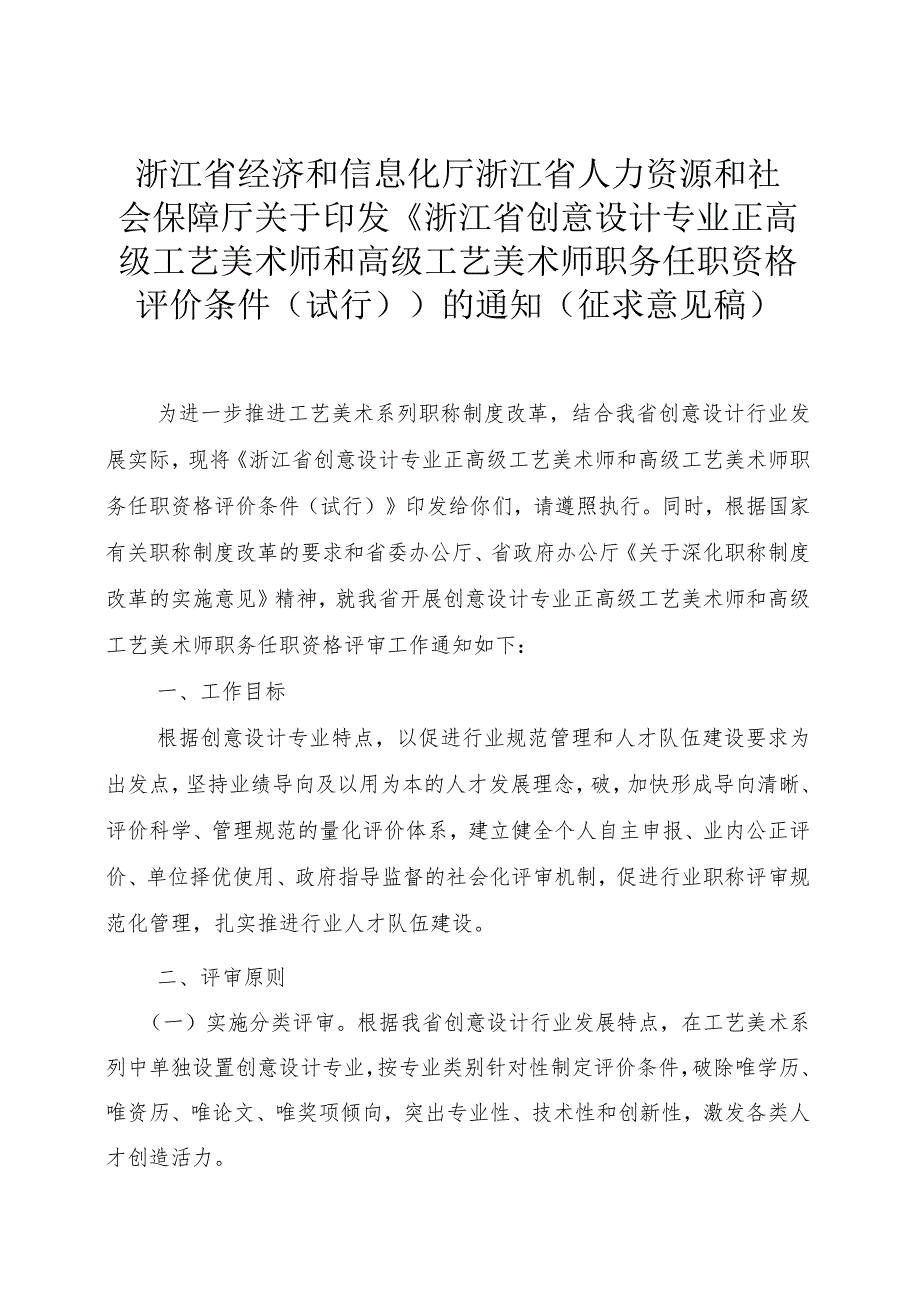 浙江省经济和信息化厅浙江省人力资源和社会保障厅关于印发《浙江省创意设计专业正高级工艺美术师和高级工艺美术师职务任职资格评价条件（试行））的通知（征求意见稿）

为进一步推进工艺美术系列职称制度改革，结合我省创意设计行业发展实际，现将《浙江省创意设计专业正高级工艺美术师和高级工艺美术师职务任职资格评价条件（试行）》印发给你们，请遵照执行。同时，根据国家有关职称制度改革的要求和省委办公厅、省政府办公厅《关于深化职称制度改革的实施意见》精神，就我省开展创意设计专业正高级工艺美术师和高级工艺美术师职务任职资格评审工作通知如下：

一、工作目标

根据创意设计专业特点，以促进行业规范管理和人才队伍建设要求为出发点，坚持业绩导向及以用为本的人才发展理念，破，加快形成导向清晰、评价科学、管理规范的量化评价体系，建立健全个人自主申报、业内公正评价、单位择优使用、政府指导监督的社会化评审机制，促进行业职称评审规范化管理，扎实推进行业人才队伍建设。

二、评审原则

（一）实施分类评审。根据我省创意设计行业发展特点，在工艺美术系列中单独设置创意设计专业，按专业类别针对性制定评价条件，破除唯学历、唯资历、唯论文、唯奖项倾向，突出专业性、技术性和创新性，激发各类人才创造活力。